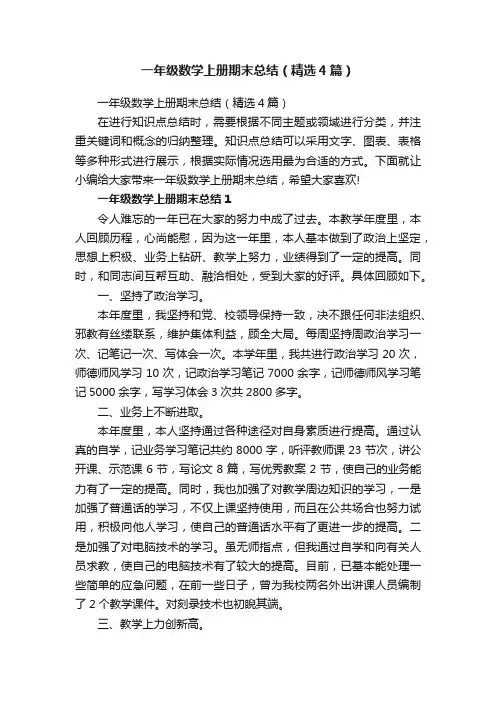 一年级数学上册期末总结（精选4篇）

一年级数学上册期末总结（精选4篇）

在进行知识点总结时，需要根据不同主题或领域进行分类，并注重关键词和概念的归纳整理。知识点总结可以采用文字、图表、表格等多种形式进行展示，根据实际情况选用最为合适的方式。下面就让小编给大家带来一年级数学上册期末总结，希望大家喜欢!

一年级数学上册期末总结1

令人难忘的一年已在大家的努力中成了过去。本教学年度里，本人回顾历程，心尚能慰，因为这一年里，本人基本做到了政治上坚定，思想上积极、业务上钻研、教学上努力，业绩得到了一定的提高。同时，和同志间互帮互助、融洽相处，受到大家的好评。具体回顾如下。

一、坚持了政治学习。

本年度里，我坚持和党、校领导保持一致，决不跟任何非法组织、邪教有丝缕联系，维护集体利益，顾全大局。每周坚持周政治学习一次、记笔记一次、写体会一次。本学年里，我共进行政治学习20次，师德师风学习10次，记政治学习笔记7000余字，记师德师风学习笔记5000余字，写学习体会3次共2800多字。

二、业务上不断进取。

本年度里，本人坚持通过各种途径对自身素质进行提高。通过认真的自学，记业务学习笔记共约8000字，听评教师课23节次，讲公开课、示范课6节，写论文8篇，写优秀教案2节，使自己的业务能力有了一定的提高。同时，我也加强了对教学周边知识的学习，一是加强了普通话的学习，不仅上课坚持使用，而且在公共场合也努力试用，积极向他人学习，使自己的普通话水平有了更进一步的提高。二是加强了对电脑技术的学习。虽无师指点，但我通过自学和向有关人员求教，使自己的电脑技术有了较大的提高。目前，已基本能处理一些简单的应急问题，在前一些日子，曾为我校两名外出讲课人员编制了2个教学课件。对刻录技术也初睨其端。

三、教学上力创新高。